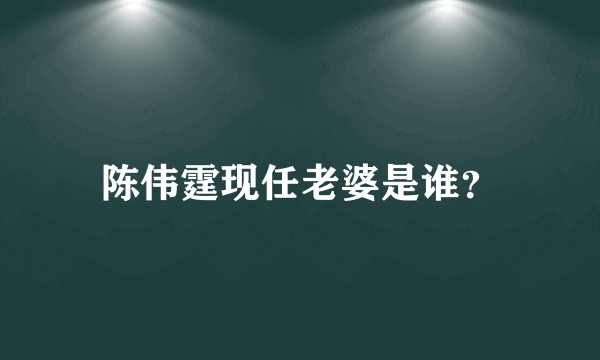 陈伟霆现任老婆是谁?